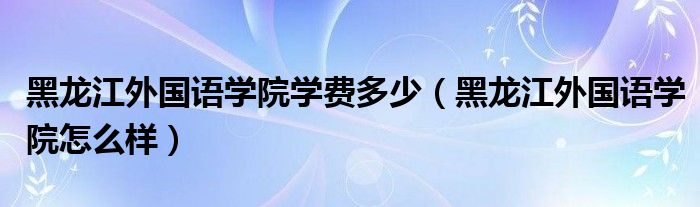 黑龙江外国语学院学费多少（黑龙江外国语学院怎么样）